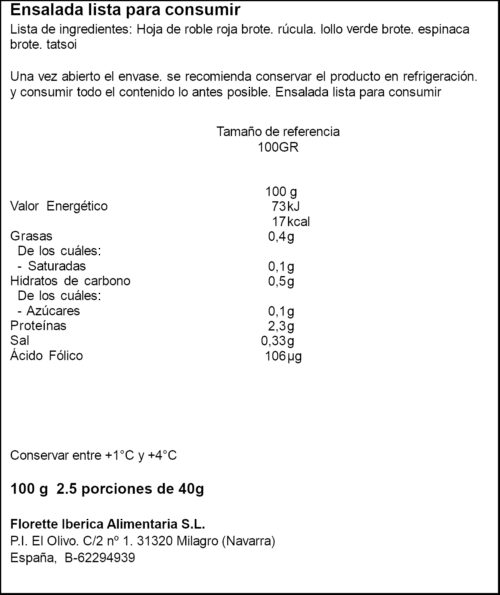 Ensalada lista para consumir
Lista de ingredientes: Hoja de roble roja brote. rúcula. lollo verde brote. espinaca brote. tatsoi

Una vez abierto el envase. se recomienda conservar el producto en refrigeración. y consumir todo el contenido lo antes posible. Ensalada lista para consumir

Tamaño de referencia
100GR

100 g
Valor Energético 73kJ
17kcal
Grasas 0,4g
De los cuáles:
- Saturadas 0,1g
Hidratos de carbono 0,5g
De los cuáles:
- Azúcares 0,1g
Proteínas 2,3g
Sal 0,33g
Ácido Fólico 106µg

Conservar entre +1°C y +4°C

100 g 2.5 porciones de 40g

Florette Iberica Alimentaria S.L.
P.I. El Olivo. C/2 nº 1. 31320 Milagro (Navarra)
España, B-62294939